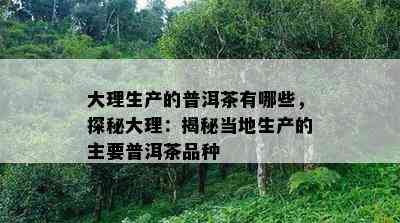 大理生产的普洱茶有哪些，探秘大理：揭秘当地生产的主要普洱茶品种